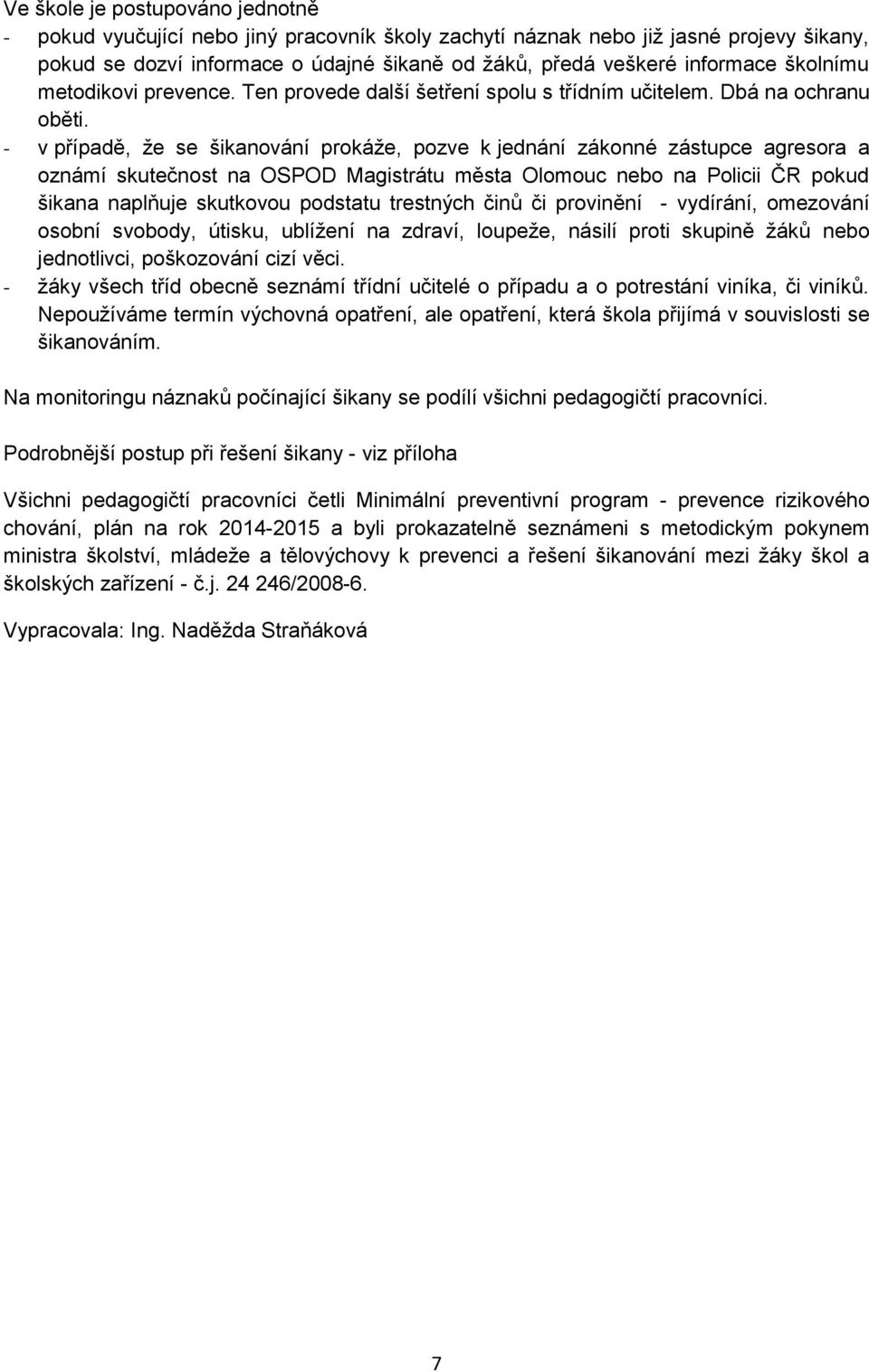 Ve škole je postupováno jednotně
- pokud vyučující nebo jiný pracovník školy zachytí náznak nebo již jasné projevy šikany, pokud se dozví informace o údajné šikaně od žáků, předá veškeré informace školnímu metodikovi prevence. Ten provede další šetření spolu s třídním učitelem. Dbá na ochranu oběti.
- v případě, že se šikanování prokáže, pozve k jednání zákonné zástupce agresora a oznámí skutečnost na OSPOD Magistrátu města Olomouc nebo na Policii ČR pokud šikana naplňuje skutkovou podstatu trestných činů či provinění - vydírání, omezování osobní svobody, útisku, ublížení na zdraví, loupeže, násilí proti skupině žáků nebo jednotlivci, poškozování cizí věci.
- žáky všech tříd obecně seznámí třídní učitelé o případu a o potrestání viníka, či viníků. Nepoužíváme termín výchovná opatření, ale opatření, která škola přijímá v souvislosti se šikanováním.

Na monitoringu náznaků počínající šikany se podílí všichni pedagogičtí pracovníci.

Podrobnější postup při řešení šikany - viz příloha

Všichni pedagogičtí pracovníci četli Minimální preventivní program - prevence rizikového chování, plán na rok 2014-2015 a byli prokazatelně seznámeni s metodickým pokynem ministra školství, mládeže a tělovýchovy k prevenci a řešení šikanování mezi žáky škol a školských zařízení - č.j. 24 246/2008-6.

Vypracovala: Ing. Naděžda Straňáková

7